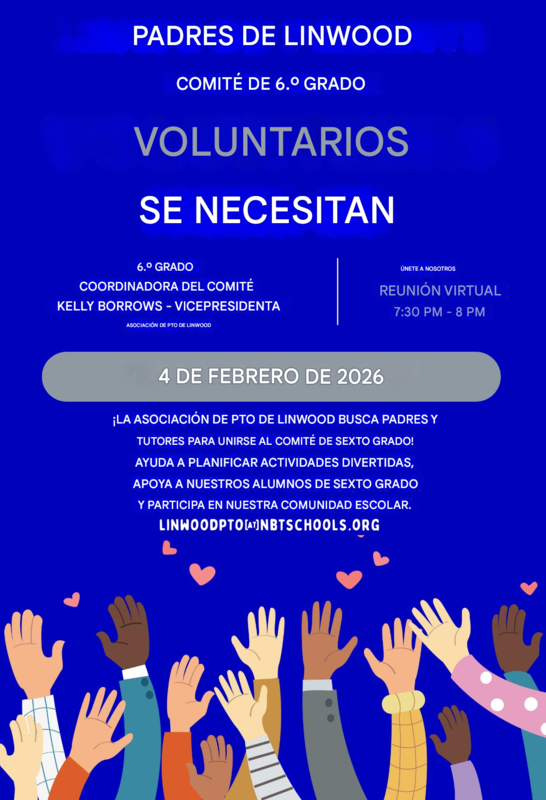 PADRES DE LINWOOD

COMITÉ DE 6.º GRADO

VOLUNTARIOS

SE NECESITAN

6.º GRADO
COORDINADORA DEL COMITÉ
KELLY BORROWS - VICEPRESIDENTA
ASOCIACIÓN DE PTO DE LINWOOD

ÚNETE A NOSOTROS
REUNIÓN VIRTUAL
7:30 PM - 8 PM

4 DE FEBRERO DE 2026

¡LA ASOCIACIÓN DE PTO DE LINWOOD BUSCA PADRES Y TUTORES PARA UNIRSE AL COMITÉ DE SEXTO GRADO! AYUDA A PLANIFICAR ACTIVIDADES DIVERTIDAS, APOYA A NUESTROS ALUMNOS DE SEXTO GRADO Y PARTICIPA EN NUESTRA COMUNIDAD ESCOLAR.
LINWOODPTO[AT]NBTSCHOOLS.ORG